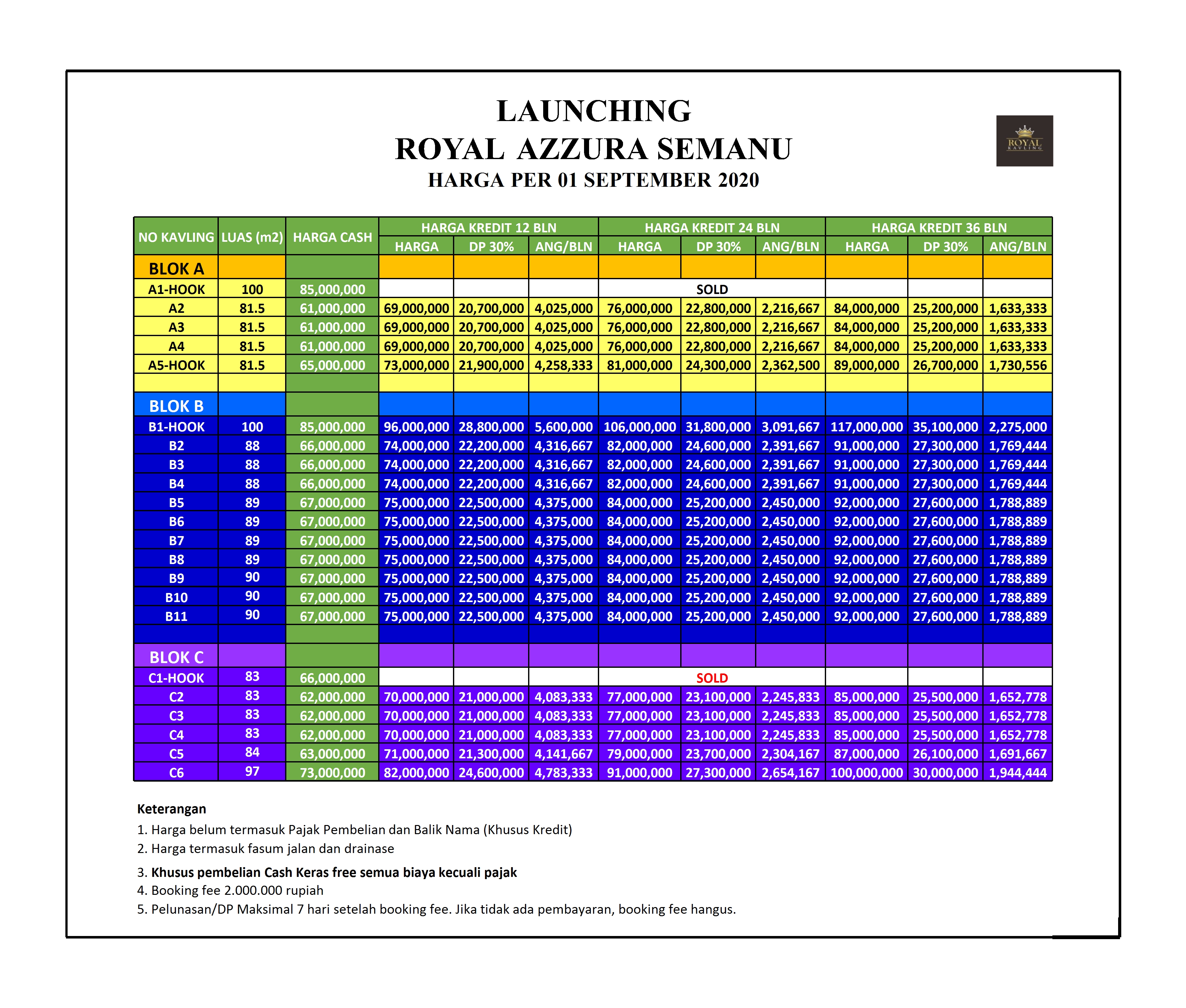 LAUNCHING
ROYAL AZZURA SEMANU
HARGA PER 01 SEPTEMBER 2020

ROYAL KAVLING

| NO KAVLING | LUAS (m2) | HARGA CASH | HARGA KREDIT 12 BLN HARGA | HARGA KREDIT 12 BLN DP 30% | HARGA KREDIT 12 BLN ANG/BLN | HARGA KREDIT 24 BLN HARGA | HARGA KREDIT 24 BLN DP 30% | HARGA KREDIT 24 BLN ANG/BLN | HARGA KREDIT 36 BLN HARGA | HARGA KREDIT 36 BLN DP 30% | HARGA KREDIT 36 BLN ANG/BLN |
|---|---|---|---|---|---|---|---|---|---|---|---|
| BLOK A | | | | | | | | | | | |
| A1-HOOK | 100 | 85,000,000 | | | | SOLD | | | | | |
| A2 | 81.5 | 61,000,000 | 69,000,000 | 20,700,000 | 4,025,000 | 76,000,000 | 22,800,000 | 2,216,667 | 84,000,000 | 25,200,000 | 1,633,333 |
| A3 | 81.5 | 61,000,000 | 69,000,000 | 20,700,000 | 4,025,000 | 76,000,000 | 22,800,000 | 2,216,667 | 84,000,000 | 25,200,000 | 1,633,333 |
| A4 | 81.5 | 61,000,000 | 69,000,000 | 20,700,000 | 4,025,000 | 76,000,000 | 22,800,000 | 2,216,667 | 84,000,000 | 25,200,000 | 1,633,333 |
| A5-HOOK | 81.5 | 65,000,000 | 73,000,000 | 21,900,000 | 4,258,333 | 81,000,000 | 24,300,000 | 2,362,500 | 89,000,000 | 26,700,000 | 1,730,556 |
| | | | | | | | | | | | |
| BLOK B | | | | | | | | | | | |
| B1-HOOK | 100 | 85,000,000 | 96,000,000 | 28,800,000 | 5,600,000 | 106,000,000 | 31,800,000 | 3,091,667 | 117,000,000 | 35,100,000 | 2,275,000 |
| B2 | 88 | 66,000,000 | 74,000,000 | 22,200,000 | 4,316,667 | 82,000,000 | 24,600,000 | 2,391,667 | 91,000,000 | 27,300,000 | 1,769,444 |
| B3 | 88 | 66,000,000 | 74,000,000 | 22,200,000 | 4,316,667 | 82,000,000 | 24,600,000 | 2,391,667 | 91,000,000 | 27,300,000 | 1,769,444 |
| B4 | 88 | 66,000,000 | 74,000,000 | 22,200,000 | 4,316,667 | 82,000,000 | 24,600,000 | 2,391,667 | 91,000,000 | 27,300,000 | 1,769,444 |
| B5 | 89 | 67,000,000 | 75,000,000 | 22,500,000 | 4,375,000 | 84,000,000 | 25,200,000 | 2,450,000 | 92,000,000 | 27,600,000 | 1,788,889 |
| B6 | 89 | 67,000,000 | 75,000,000 | 22,500,000 | 4,375,000 | 84,000,000 | 25,200,000 | 2,450,000 | 92,000,000 | 27,600,000 | 1,788,889 |
| B7 | 89 | 67,000,000 | 75,000,000 | 22,500,000 | 4,375,000 | 84,000,000 | 25,200,000 | 2,450,000 | 92,000,000 | 27,600,000 | 1,788,889 |
| B8 | 89 | 67,000,000 | 75,000,000 | 22,500,000 | 4,375,000 | 84,000,000 | 25,200,000 | 2,450,000 | 92,000,000 | 27,600,000 | 1,788,889 |
| B9 | 90 | 67,000,000 | 75,000,000 | 22,500,000 | 4,375,000 | 84,000,000 | 25,200,000 | 2,450,000 | 92,000,000 | 27,600,000 | 1,788,889 |
| B10 | 90 | 67,000,000 | 75,000,000 | 22,500,000 | 4,375,000 | 84,000,000 | 25,200,000 | 2,450,000 | 92,000,000 | 27,600,000 | 1,788,889 |
| B11 | 90 | 67,000,000 | 75,000,000 | 22,500,000 | 4,375,000 | 84,000,000 | 25,200,000 | 2,450,000 | 92,000,000 | 27,600,000 | 1,788,889 |
| | | | | | | | | | | | |
| BLOK C | | | | | | | | | | | |
| C1-HOOK | 83 | 66,000,000 | | | | SOLD | | | | | |
| C2 | 83 | 62,000,000 | 70,000,000 | 21,000,000 | 4,083,333 | 77,000,000 | 23,100,000 | 2,245,833 | 85,000,000 | 25,500,000 | 1,652,778 |
| C3 | 83 | 62,000,000 | 70,000,000 | 21,000,000 | 4,083,333 | 77,000,000 | 23,100,000 | 2,245,833 | 85,000,000 | 25,500,000 | 1,652,778 |
| C4 | 83 | 62,000,000 | 70,000,000 | 21,000,000 | 4,083,333 | 77,000,000 | 23,100,000 | 2,245,833 | 85,000,000 | 25,500,000 | 1,652,778 |
| C5 | 84 | 63,000,000 | 71,000,000 | 21,300,000 | 4,141,667 | 79,000,000 | 23,700,000 | 2,304,167 | 87,000,000 | 26,100,000 | 1,691,667 |
| C6 | 97 | 73,000,000 | 82,000,000 | 24,600,000 | 4,783,333 | 91,000,000 | 27,300,000 | 2,654,167 | 100,000,000 | 30,000,000 | 1,944,444 |

Keterangan
1. Harga belum termasuk Pajak Pembelian dan Balik Nama (Khusus Kredit)
2. Harga termasuk fasum jalan dan drainase
3. Khusus pembelian Cash Keras free semua biaya kecuali pajak
4. Booking fee 2.000.000 rupiah
5. Pelunasan/DP Maksimal 7 hari setelah booking fee. Jika tidak ada pembayaran, booking fee hangus.